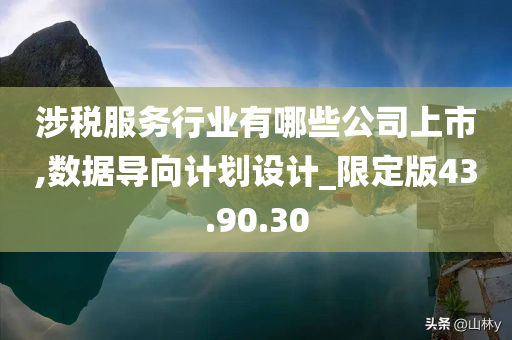 涉税服务行业有哪些公司上市,数据导向计划设计_限定版43.90.30

头条 @山林y